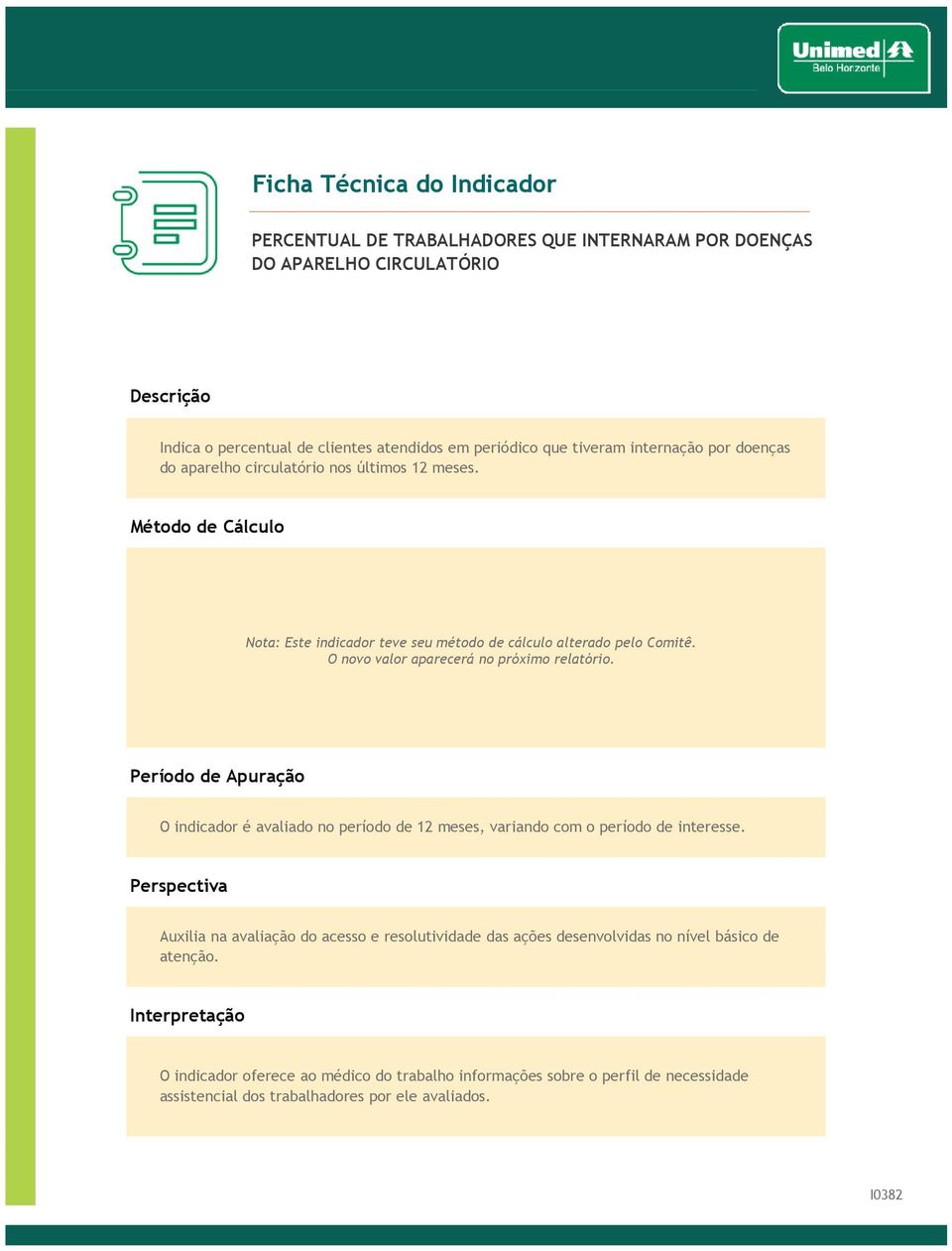 Unimed
Belo Horizonte

Ficha Técnica do Indicador

PERCENTUAL DE TRABALHADORES QUE INTERNARAM POR DOENÇAS DO APARELHO CIRCULATÓRIO

Descrição

Indica o percentual de clientes atendidos em periódico que tiveram internação por doenças do aparelho circulatório nos últimos 12 meses.

Método de Cálculo

Nota: Este indicador teve seu método de cálculo alterado pelo Comitê.
O novo valor aparecerá no próximo relatório.

Período de Apuração

O indicador é avaliado no período de 12 meses, variando com o período de interesse.

Perspectiva

Auxilia na avaliação do acesso e resolutividade das ações desenvolvidas no nível básico de atenção.

Interpretação

O indicador oferece ao médico do trabalho informações sobre o perfil de necessidade assistencial dos trabalhadores por ele avaliados.

I0382